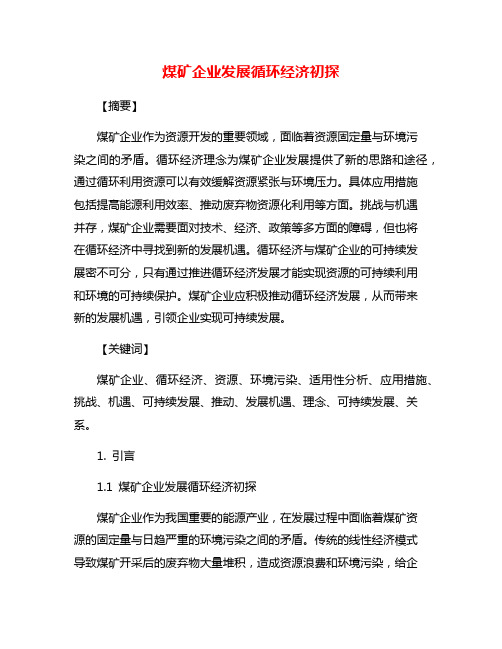 煤矿企业发展循环经济初探

【摘要】

煤矿企业作为资源开发的重要领域，面临着资源固定量与环境污染之间的矛盾。循环经济理念为煤矿企业发展提供了新的思路和途径，通过循环利用资源可以有效缓解资源紧张与环境压力。具体应用措施包括提高能源利用效率、推动废弃物资源化利用等方面。挑战与机遇并存，煤矿企业需要面对技术、经济、政策等多方面的障碍，但也将在循环经济中寻找到新的发展机遇。循环经济与煤矿企业的可持续发展密不可分，只有通过推进循环经济发展才能实现资源的可持续利用和环境的可持续保护。煤矿企业应积极推动循环经济发展，从而带来新的发展机遇，引领企业实现可持续发展。

【关键词】

煤矿企业、循环经济、资源、环境污染、适用性分析、应用措施、挑战、机遇、可持续发展、推动、发展机遇、理念、可持续发展、关系。

1. 引言

1.1 煤矿企业发展循环经济初探

煤矿企业作为我国重要的能源产业，在发展过程中面临着煤矿资源的固定量与日趋严重的环境污染之间的矛盾。传统的线性经济模式导致煤矿开采后的废弃物大量堆积，造成资源浪费和环境污染，给企